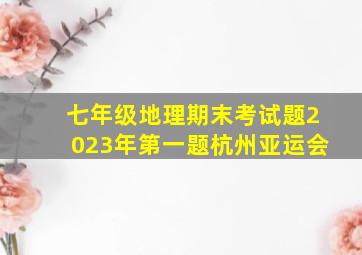 七年级地理期末考试题2023年第一题杭州亚运会